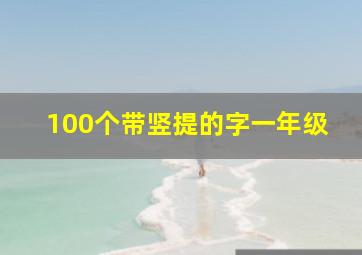 100个带竖提的字一年级